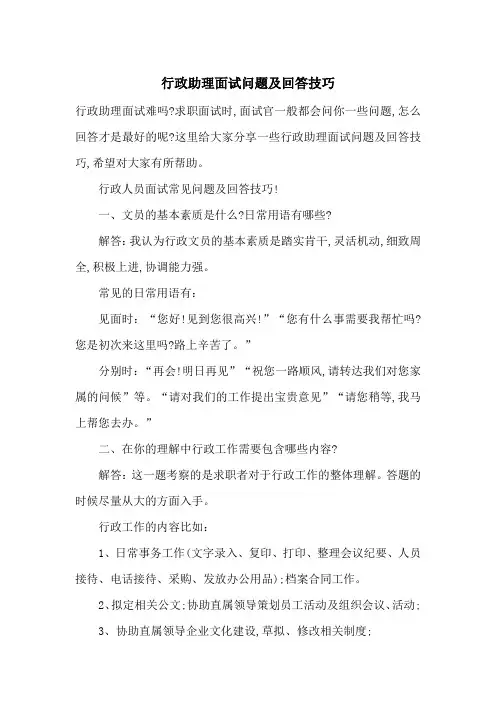 行政助理面试问题及回答技巧

行政助理面试难吗?求职面试时,面试官一般都会问你一些问题,怎么回答才是最好的呢?这里给大家分享一些行政助理面试问题及回答技巧,希望对大家有所帮助。

行政人员面试常见问题及回答技巧!

一、文员的基本素质是什么?日常用语有哪些?

解答:我认为行政文员的基本素质是踏实肯干,灵活机动,细致周全,积极上进,协调能力强。

常见的日常用语有:

见面时:“您好!见到您很高兴!”“您有什么事需要我帮忙吗?您是初次来这里吗?路上辛苦了。”

分别时:“再会!明日再见”“祝您一路顺风,请转达我们对您家属的问候”等。“请对我们的工作提出宝贵意见”“请您稍等,我马上帮您去办。”

二、在你的理解中行政工作需要包含哪些内容?

解答:这一题考察的是求职者对于行政工作的整体理解。答题的时候尽量从大的方面入手。

行政工作的内容比如:

1、日常事务工作(文字录入、复印、打印、整理会议纪要、人员接待、电话接待、采购、发放办公用品);档案合同工作。

2、拟定相关公文;协助直属领导策划员工活动及组织会议、活动;

3、协助直属领导企业文化建设,草拟、修改相关制度;